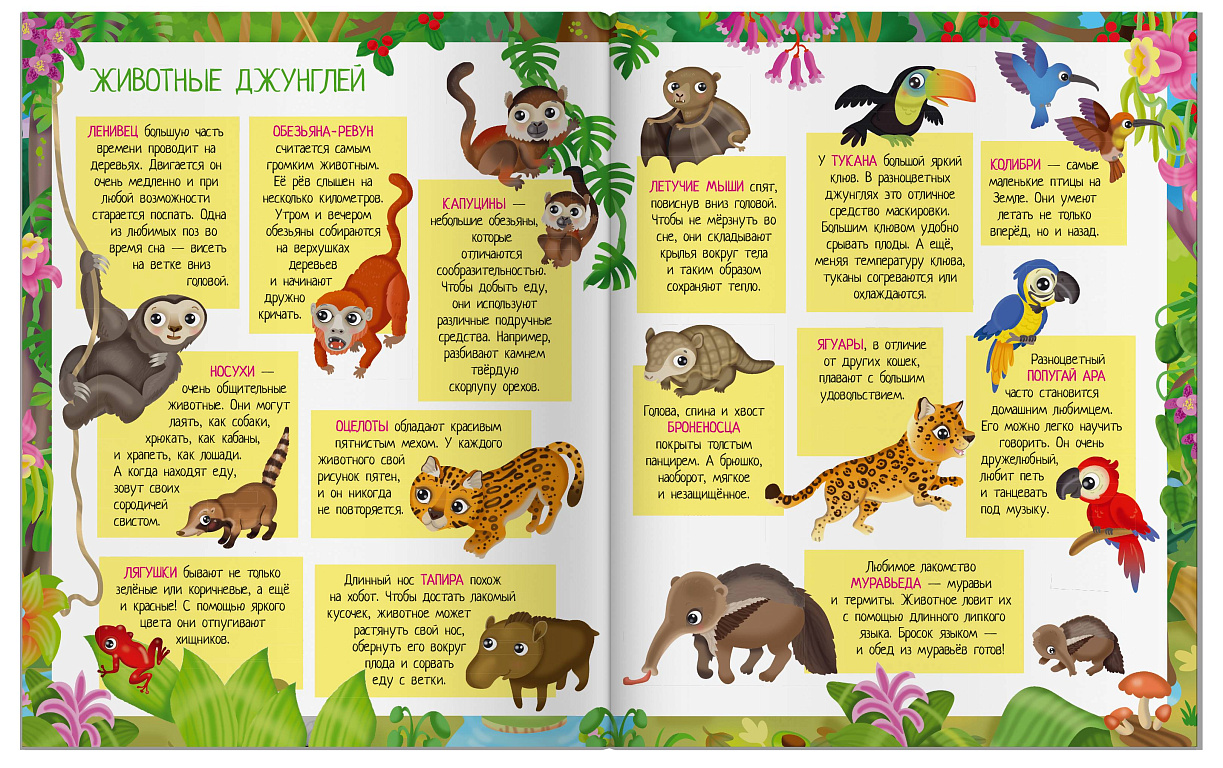 ЖИВОТНЫЕ ДЖУНГЛЕЙ

ЛЕНИВЕЦ большую часть времени проводит на деревьях. Двигается он очень медленно и при любой возможности старается поспать. Одна из любимых поз во время сна — висеть на ветке вниз головой.

ОБЕЗЬЯНА-РЕВУН считается самым громким животным. Её рёв слышен на несколько километров. Утром и вечером обезьяны собираются на верхушках деревьев и начинают дружно кричать.

КАПУЦИНЫ — небольшие обезьяны, которые отличаются сообразительностью. Чтобы добыть еду, они используют различные подручные средства. Например, разбивают камнем твёрдую скорлупу орехов.

НОСУХИ — очень общительные животные. Они могут лаять, как собаки, хрюкать, как кабаны, и храпеть, как лошади. А когда находят еду, зовут своих сородичей свистом.

ОЦЕЛОТЫ обладают красивым пятнистым мехом. У каждого животного свой рисунок пятен, и он никогда не повторяется.

ЛЯГУШКИ бывают не только зелёные или коричневые, а ещё и красные! С помощью яркого цвета они отпугивают хищников.

Длинный нос ТАПИРА похож на хобот. Чтобы достать лакомый кусочек, животное может растянуть свой нос, обернуть его вокруг плода и сорвать еду с ветки.

ЛЕТУЧИЕ МЫШИ спят, повиснув вниз головой. Чтобы не мёрзнуть во сне, они складывают крылья вокруг тела и таким образом сохраняют тепло.

У ТУКАНА большой яркий клюв. В разноцветных джунглях это отличное средство маскировки. Большим клювом удобно срывать плоды. А ещё, меняя температуру клюва, туканы согреваются или охлаждаются.

КОЛИБРИ — самые маленькие птицы на Земле. Они умеют летать не только вперёд, но и назад.

Голова, спина и хвост БРОНЕНОСЦА покрыты толстым панцирем. А брюшко, наоборот, мягкое и незащищённое.

ЯГУАРЫ, в отличие от других кошек, плавают с большим удовольствием.

Разноцветный ПОПУГАЙ АРА часто становится домашним любимцем. Его можно легко научить говорить. Он очень дружелюбный, любит петь и танцевать под музыку.

Любимое лакомство МУРАВЬЕДА — муравьи и термиты. Животное ловит их с помощью длинного липкого языка. Бросок языком — и обед из муравьёв готов!